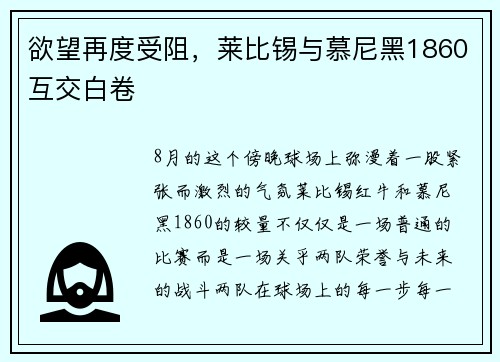 欲望再度受阻，莱比锡与慕尼黑1860互交白卷

8月的这个傍晚球场上弥漫着一股紧张而激烈的气氛莱比锡红牛和慕尼黑1860的较量不仅仅是一场普通的比赛而是一场关乎两队荣誉与未来的战斗两队在球场上的每一步每一